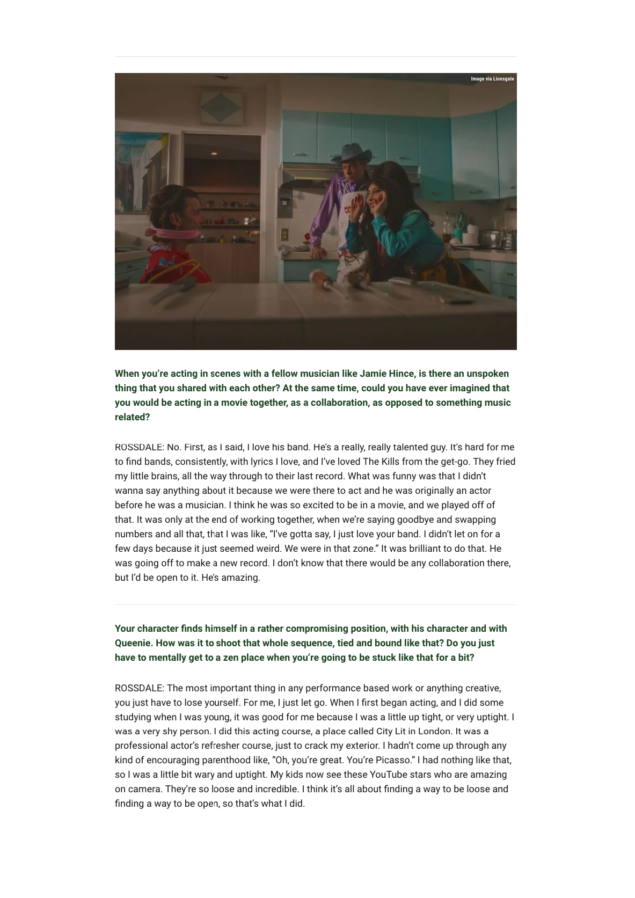 Image via Lionsgate

When you're acting in scenes with a fellow musician like Jamie Hince, is there an unspoken thing that you shared with each other? At the same time, could you have ever imagined that you would be acting in a movie together, as a collaboration, as opposed to something music related?

ROSSDALE: No. First, as I said, I love his band. He's a really, really talented guy. It's hard for me to find bands, consistently, with lyrics I love, and I've loved The Kills from the get-go. They fried my little brains, all the way through to their last record. What was funny was that I didn't wanna say anything about it because we were there to act and he was originally an actor before he was a musician. I think he was so excited to be in a movie, and we played off of that. It was only at the end of working together, when we're saying goodbye and swapping numbers and all that, that I was like, "I've gotta say, I just love your band. I didn't let on for a few days because it just seemed weird. We were in that zone." It was brilliant to do that. He was going off to make a new record. I don't know that there would be any collaboration there, but I'd be open to it. He's amazing.

Your character finds himself in a rather compromising position, with his character and with Queenie. How was it to shoot that whole sequence, tied and bound like that? Do you just have to mentally get to a zen place when you're going to be stuck like that for a bit?

ROSSDALE: The most important thing in any performance based work or anything creative, you just have to lose yourself. For me, I just let go. When I first began acting, and I did some studying when I was young, it was good for me because I was a little up tight, or very uptight. I was a very shy person. I did this acting course, a place called City Lit in London. It was a professional actor's refresher course, just to crack my exterior. I hadn't come up through any kind of encouraging parenthood like, "Oh, you're great. You're Picasso." I had nothing like that, so I was a little bit wary and uptight. My kids now see these YouTube stars who are amazing on camera. They're so loose and incredible. I think it's all about finding a way to be loose and finding a way to be open, so that's what I did.